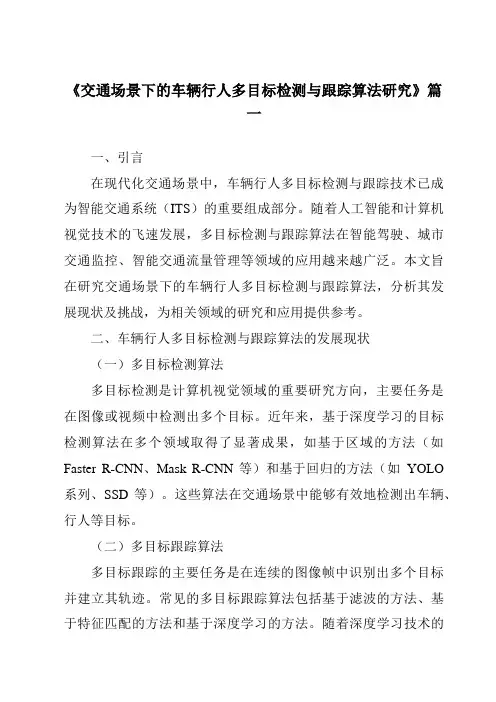 《交通场景下的车辆行人多目标检测与跟踪算法研究》篇一

一、引言

在现代化交通场景中，车辆行人多目标检测与跟踪技术已成为智能交通系统（ITS）的重要组成部分。随着人工智能和计算机视觉技术的飞速发展，多目标检测与跟踪算法在智能驾驶、城市交通监控、智能交通流量管理等领域的应用越来越广泛。本文旨在研究交通场景下的车辆行人多目标检测与跟踪算法，分析其发展现状及挑战，为相关领域的研究和应用提供参考。

二、车辆行人多目标检测与跟踪算法的发展现状

（一）多目标检测算法

多目标检测是计算机视觉领域的重要研究方向，主要任务是在图像或视频中检测出多个目标。近年来，基于深度学习的目标检测算法在多个领域取得了显著成果，如基于区域的方法（如 Faster R-CNN、Mask R-CNN 等）和基于回归的方法（如 YOLO 系列、SSD 等）。这些算法在交通场景中能够有效地检测出车辆、行人等目标。

（二）多目标跟踪算法

多目标跟踪的主要任务是在连续的图像帧中识别出多个目标并建立其轨迹。常见的多目标跟踪算法包括基于滤波的方法、基于特征匹配的方法和基于深度学习的方法。随着深度学习技术的